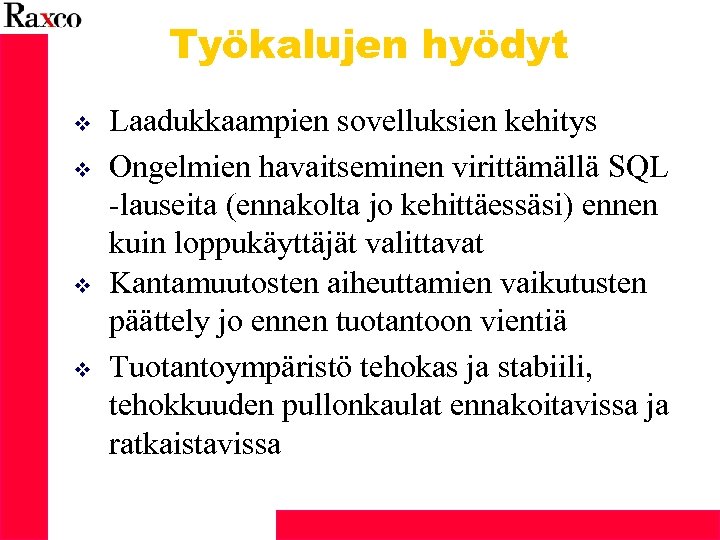 Raxco

Työkalujen hyödyt

❖ Laadukkaampien sovelluksien kehitys

❖ Ongelmien havaitseminen virittämällä SQL -lauseita (ennakolta jo kehittäessäsi) ennen kuin loppukäyttäjät valittavat

❖ Kantamuutosten aiheuttamien vaikutusten päättely jo ennen tuotantoon vientiä

❖ Tuotantoympäristö tehokas ja stabiili, tehokkuuden pullonkaulat ennakoitavissa ja ratkaistavissa